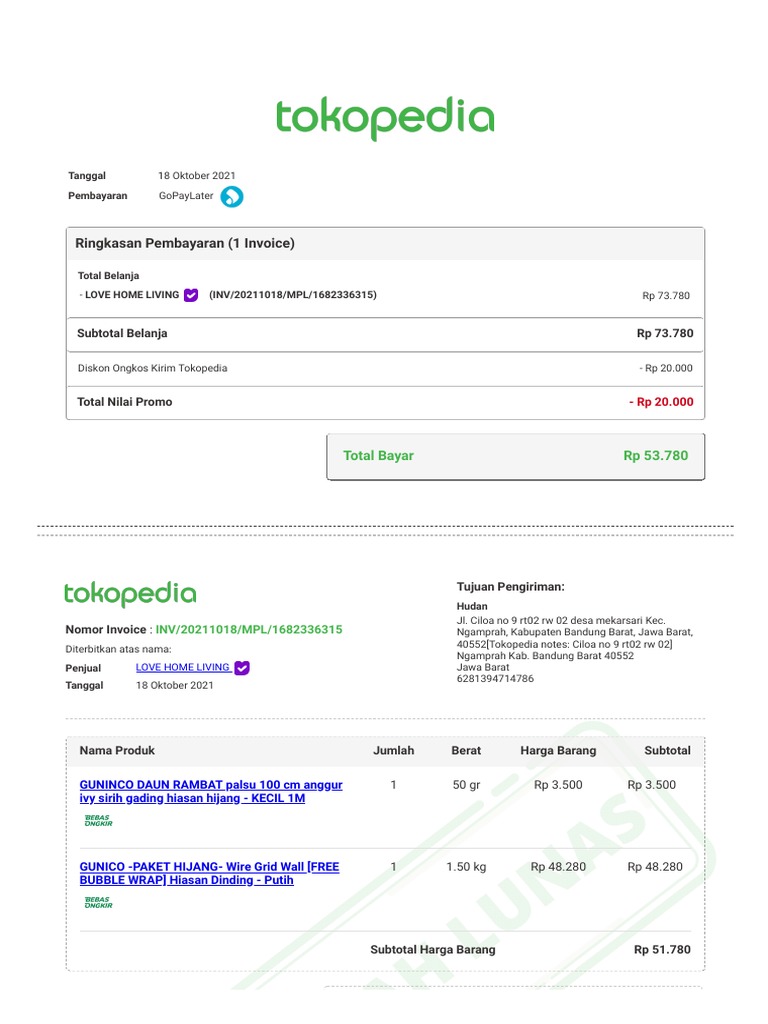 tokopedia

Tanggal 18 Oktober 2021
Pembayaran GoPayLater

Ringkasan Pembayaran (1 Invoice)

Total Belanja
- LOVE HOME LIVING (INV/20211018/MPL/1682336315) Rp 73.780

Subtotal Belanja Rp 73.780

Diskon Ongkos Kirim Tokopedia - Rp 20.000

Total Nilai Promo - Rp 20.000

Total Bayar Rp 53.780

tokopedia

Nomor Invoice : INV/20211018/MPL/1682336315
Diterbitkan atas nama:
Penjual LOVE HOME LIVING
Tanggal 18 Oktober 2021

Tujuan Pengiriman:
Hudan
Jl. Ciloa no 9 rt02 rw 02 desa mekarsari Kec. Ngamprah, Kabupaten Bandung Barat, Jawa Barat, 40552[Tokopedia notes: Ciloa no 9 rt02 rw 02] Ngamprah Kab. Bandung Barat 40552
Jawa Barat
6281394714786

| Nama Produk | Jumlah | Berat | Harga Barang | Subtotal |
|---|---|---|---|---|
| GUNINCO DAUN RAMBAT palsu 100 cm anggur ivy sirih gading hiasan hijang - KECIL 1M BEBAS ONGKIR | 1 | 50 gr | Rp 3.500 | Rp 3.500 |
| GUNICO -PAKET HIJANG- Wire Grid Wall [FREE BUBBLE WRAP] Hiasan Dinding - Putih BEBAS ONGKIR | 1 | 1.50 kg | Rp 48.280 | Rp 48.280 |

Subtotal Harga Barang Rp 51.780

LUNAS